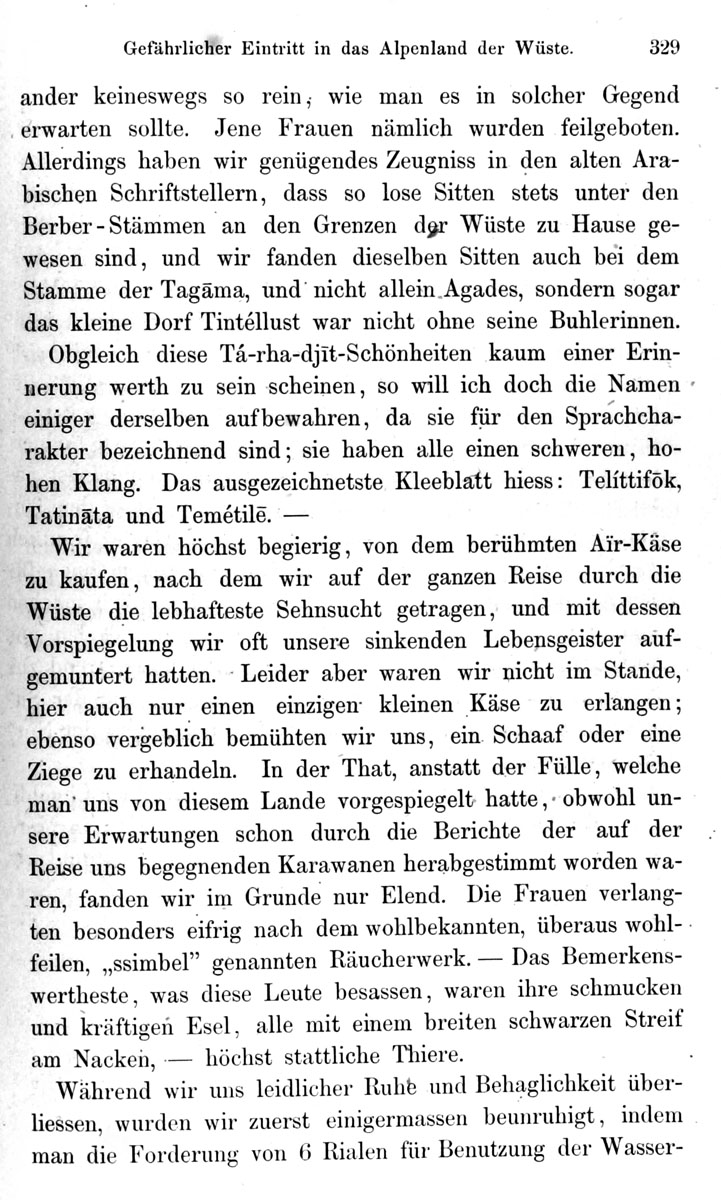 Gefährlicher Eintritt in das Alpenland der Wüste. 329

ander keineswegs so rein, wie man es in solcher Gegend erwarten sollte. Jene Frauen nämlich wurden feilgeboten. Allerdings haben wir genügendes Zeugniss in den alten Arabischen Schriftstellern, dass so lose Sitten stets unter den Berber-Stämmen an den Grenzen der Wüste zu Hause gewesen sind, und wir fanden dieselben Sitten auch bei dem Stamme der Tagāma, und nicht allein Agades, sondern sogar das kleine Dorf Tintéllust war nicht ohne seine Buhlerinnen.

Obgleich diese Tá-rha-djīt-Schönheiten kaum einer Erinnerung werth zu sein scheinen, so will ich doch die Namen einiger derselben aufbewahren, da sie für den Sprachcharakter bezeichnend sind; sie haben alle einen schweren, hohen Klang. Das ausgezeichnetste Kleeblatt hiess: Telíttifōk, Tatināta und Temétilē. —

Wir waren höchst begierig, von dem berühmten Aïr-Käse zu kaufen, nach dem wir auf der ganzen Reise durch die Wüste die lebhafteste Sehnsucht getragen, und mit dessen Vorspiegelung wir oft unsere sinkenden Lebensgeister aufgemuntert hatten. Leider aber waren wir nicht im Stande, hier auch nur einen einzigen kleinen Käse zu erlangen; ebenso vergeblich bemühten wir uns, ein Schaaf oder eine Ziege zu erhandeln. In der That, anstatt der Fülle, welche man uns von diesem Lande vorgespiegelt hatte, obwohl unsere Erwartungen schon durch die Berichte der auf der Reise uns begegnenden Karawanen herabgestimmt worden waren, fanden wir im Grunde nur Elend. Die Frauen verlangten besonders eifrig nach dem wohlbekannten, überaus wohlfeilen, „ssimbel" genannten Räucherwerk. — Das Bemerkenswertheste, was diese Leute besassen, waren ihre schmucken und kräftigen Esel, alle mit einem breiten schwarzen Streif am Nacken, — höchst stattliche Thiere.

Während wir uns leidlicher Ruhe und Behaglichkeit überliessen, wurden wir zuerst einigermassen beunruhigt, indem man die Forderung von 6 Rialen für Benutzung der Wasser-